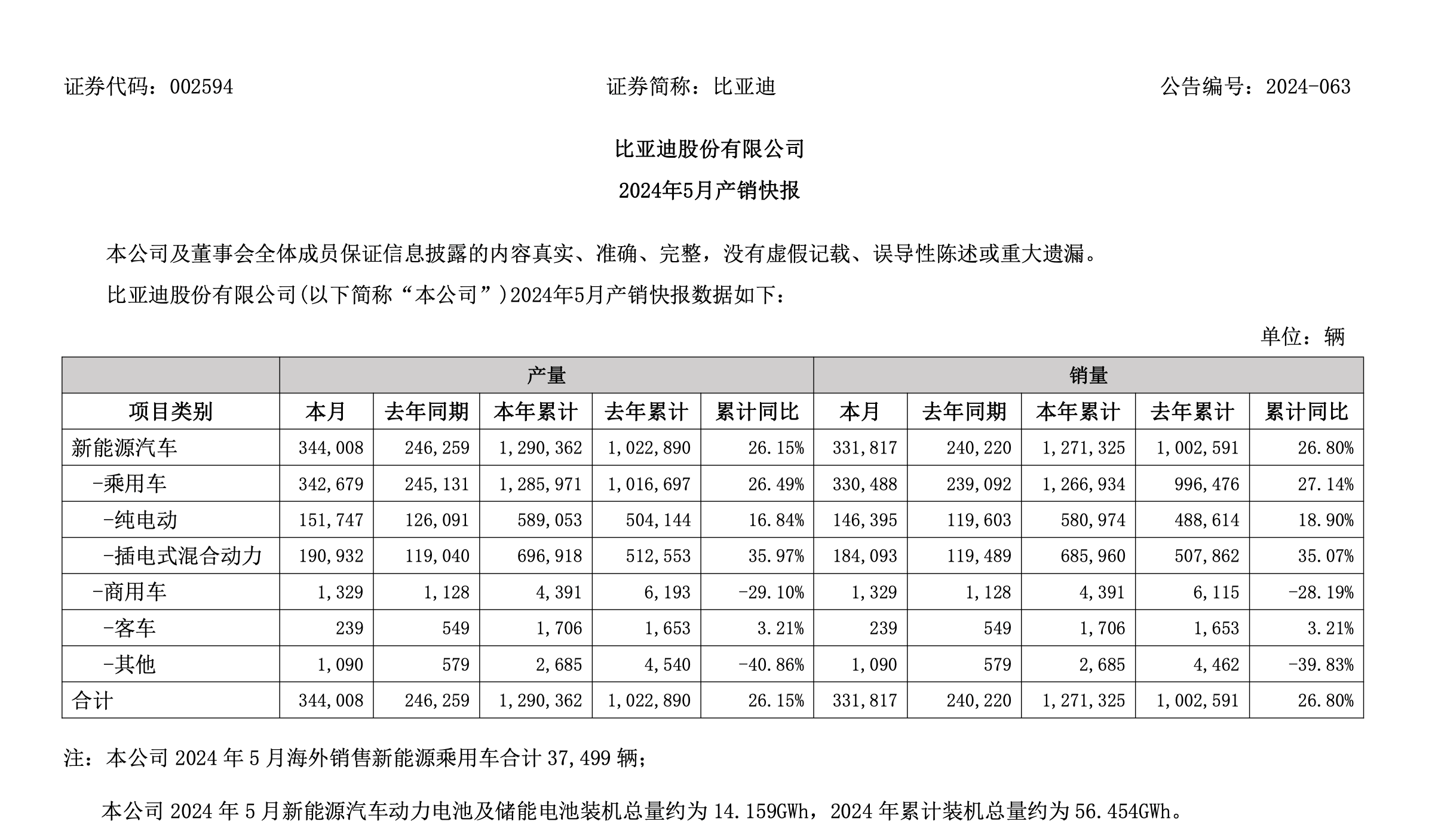 证券代码：002594　　　　　　　　　　证券简称：比亚迪　　　　　　　　　　公告编号：2024-063

比亚迪股份有限公司

2024年5月产销快报

本公司及董事会全体成员保证信息披露的内容真实、准确、完整，没有虚假记载、误导性陈述或重大遗漏。

比亚迪股份有限公司(以下简称“本公司”)2024年5月产销快报数据如下：

单位：辆

| | 产量 | | | | | 销量 | | | | |
|---|---|---|---|---|---|---|---|---|---|---|
| 项目类别 | 本月 | 去年同期 | 本年累计 | 去年累计 | 累计同比 | 本月 | 去年同期 | 本年累计 | 去年累计 | 累计同比 |
| 新能源汽车 | 344,008 | 246,259 | 1,290,362 | 1,022,890 | 26.15% | 331,817 | 240,220 | 1,271,325 | 1,002,591 | 26.80% |
| -乘用车 | 342,679 | 245,131 | 1,285,971 | 1,016,697 | 26.49% | 330,488 | 239,092 | 1,266,934 | 996,476 | 27.14% |
| -纯电动 | 151,747 | 126,091 | 589,053 | 504,144 | 16.84% | 146,395 | 119,603 | 580,974 | 488,614 | 18.90% |
| -插电式混合动力 | 190,932 | 119,040 | 696,918 | 512,553 | 35.97% | 184,093 | 119,489 | 685,960 | 507,862 | 35.07% |
| -商用车 | 1,329 | 1,128 | 4,391 | 6,193 | -29.10% | 1,329 | 1,128 | 4,391 | 6,115 | -28.19% |
| -客车 | 239 | 549 | 1,706 | 1,653 | 3.21% | 239 | 549 | 1,706 | 1,653 | 3.21% |
| -其他 | 1,090 | 579 | 2,685 | 4,540 | -40.86% | 1,090 | 579 | 2,685 | 4,462 | -39.83% |
| 合计 | 344,008 | 246,259 | 1,290,362 | 1,022,890 | 26.15% | 331,817 | 240,220 | 1,271,325 | 1,002,591 | 26.80% |

注：本公司 2024 年 5 月海外销售新能源乘用车合计 37,499 辆；

本公司 2024 年 5 月新能源汽车动力电池及储能电池装机总量约为 14.159GWh，2024 年累计装机总量约为 56.454GWh。